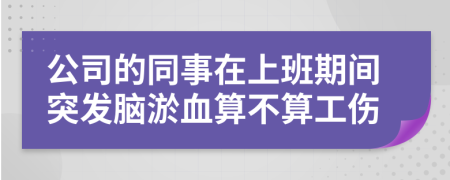 公司的同事在上班期间突发脑淤血算不算工伤